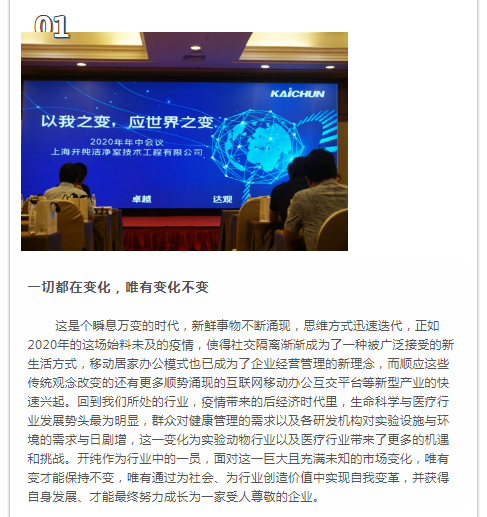 01

KAICHUN

以我之变，应世界之变

2020年年中会议
上海开纯洁净室技术工程有限公司

卓越 达观

一切都在变化，唯有变化不变

这是个瞬息万变的时代，新鲜事物不断涌现，思维方式迅速迭代，正如2020年的这场始料未及的疫情，使得社交隔离渐渐成为了一种被广泛接受的新生活方式，移动居家办公模式也已成为了企业经营管理的新理念，而顺应这些传统观念改变的还有更多顺势涌现的互联网移动办公互交平台等新型产业的快速兴起。回到我们所处的行业，疫情带来的后经济时代里，生命科学与医疗行业发展势头最为明显，群众对健康管理的需求以及各研发机构对实验设施与环境的需求与日剧增，这一变化为实验动物行业以及医疗行业带来了更多的机遇和挑战。开纯作为行业中的一员，面对这一巨大且充满未知的市场变化，唯有变才能保持不变，唯有通过为社会、为行业创造价值中实现自我变革，并获得自身发展、才能最终努力成长为一家受人尊敬的企业。